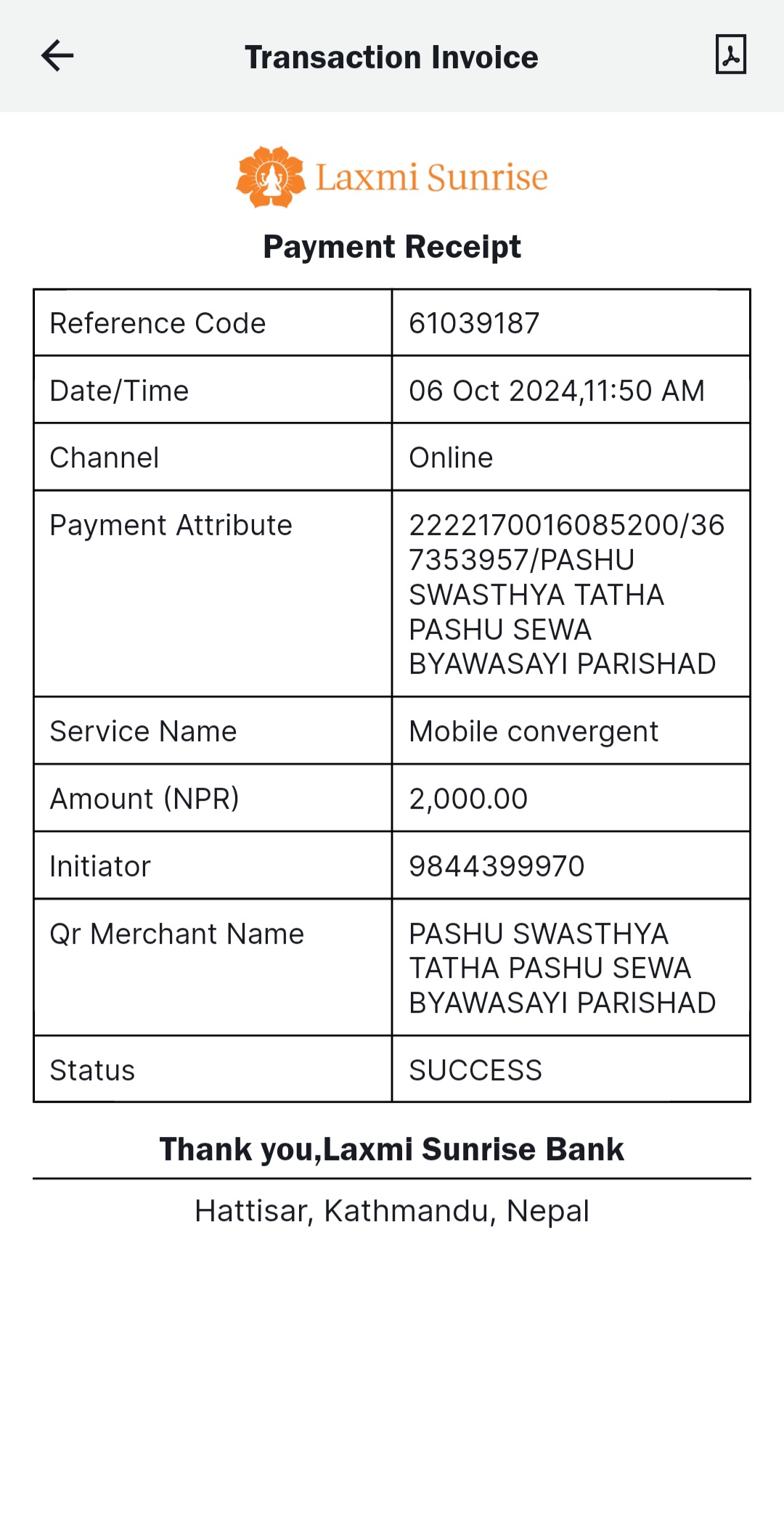 Transaction Invoice

Laxmi Sunrise

Payment Receipt

| Reference Code | 61039187 |
|---|---|
| Date/Time | 06 Oct 2024,11:50 AM |
| Channel | Online |
| Payment Attribute | 2222170016085200/367353957/PASHU SWASTHYA TATHA PASHU SEWA BYAWASAYI PARISHAD |
| Service Name | Mobile convergent |
| Amount (NPR) | 2,000.00 |
| Initiator | 9844399970 |
| Qr Merchant Name | PASHU SWASTHYA TATHA PASHU SEWA BYAWASAYI PARISHAD |
| Status | SUCCESS |

Thank you,Laxmi Sunrise Bank

Hattisar, Kathmandu, Nepal